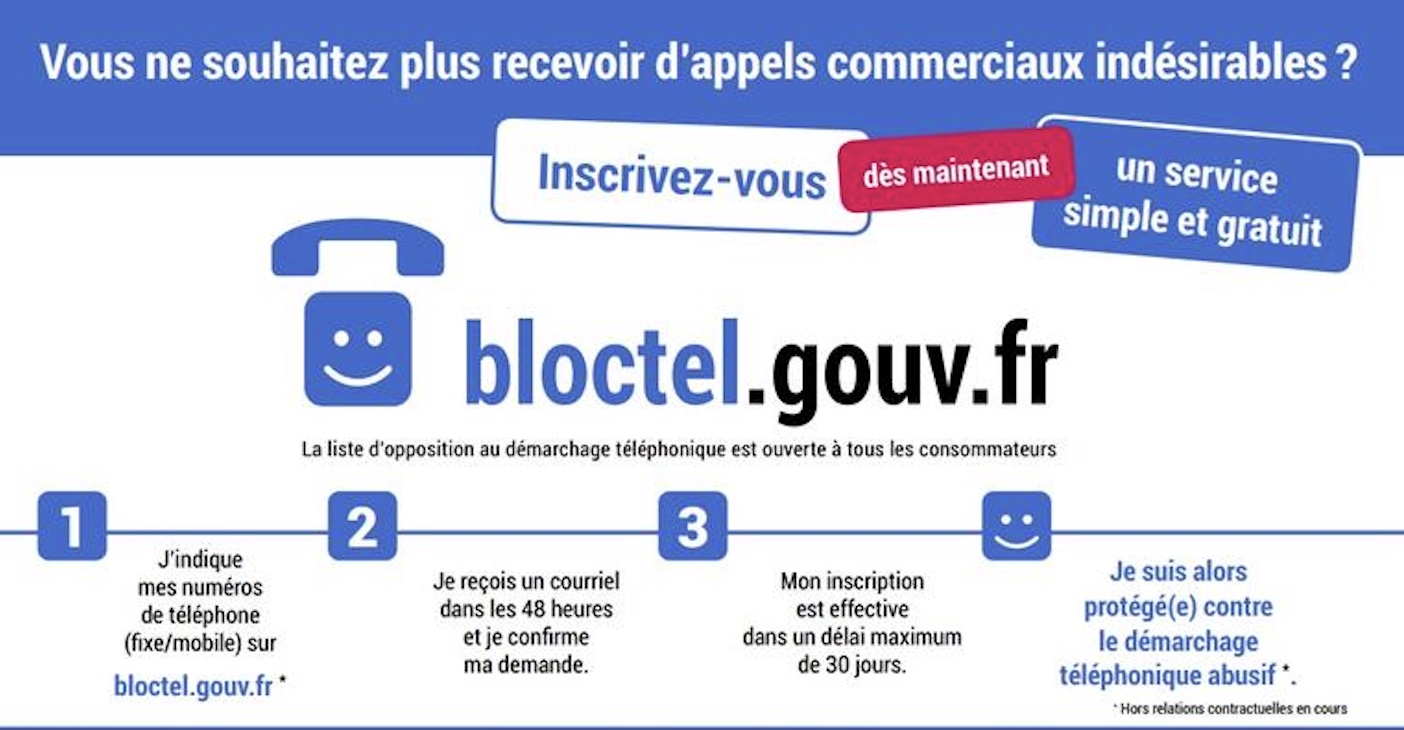 Vous ne souhaitez plus recevoir d'appels commerciaux indésirables ?

Inscrivez-vous dès maintenant

un service simple et gratuit

bloctel.gouv.fr

La liste d'opposition au démarchage téléphonique est ouverte à tous les consommateurs

1

J'indique mes numéros de téléphone (fixe/mobile) sur bloctel.gouv.fr *

2

Je reçois un courriel dans les 48 heures et je confirme ma demande.

3

Mon inscription est effective dans un délai maximum de 30 jours.

Je suis alors protégé(e) contre le démarchage téléphonique abusif *.

* Hors relations contractuelles en cours